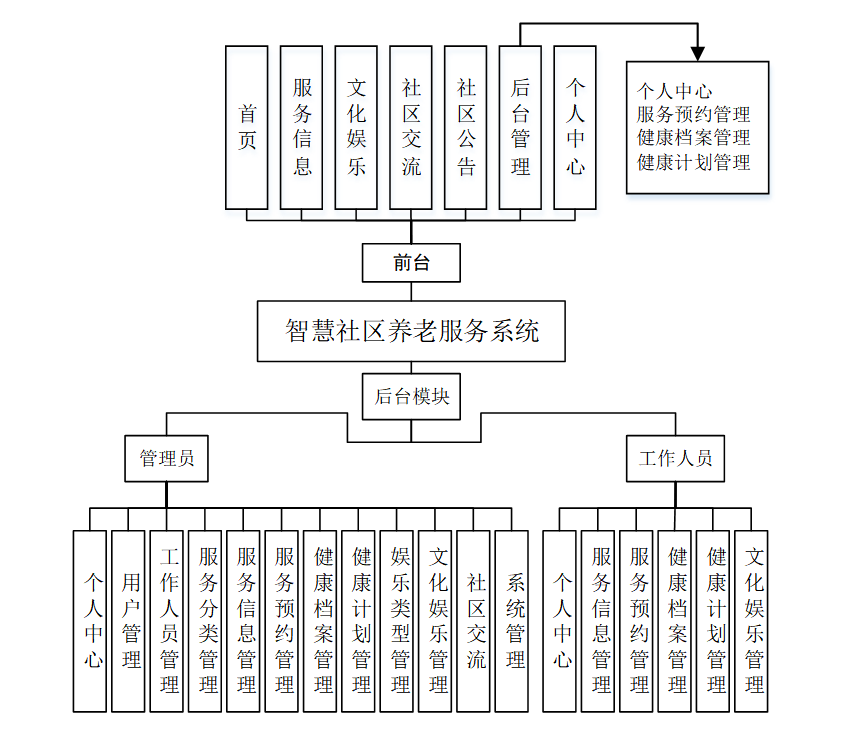 首页
服务信息
文化娱乐
社区交流
社区公告
后台管理
个人中心

个人中心
服务预约管理
健康档案管理
健康计划管理

前台

智慧社区养老服务系统

后台模块

管理员

工作人员

个人中心
用户管理
工作人员管理
服务分类管理
服务信息管理
服务预约管理
健康档案管理
健康计划管理
娱乐类型管理
文化娱乐管理
社区交流
系统管理

个人中心
服务信息管理
服务预约管理
健康档案管理
健康计划管理
文化娱乐管理